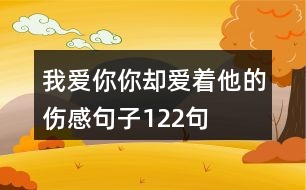 我爱你你却爱着他的伤感句子122句